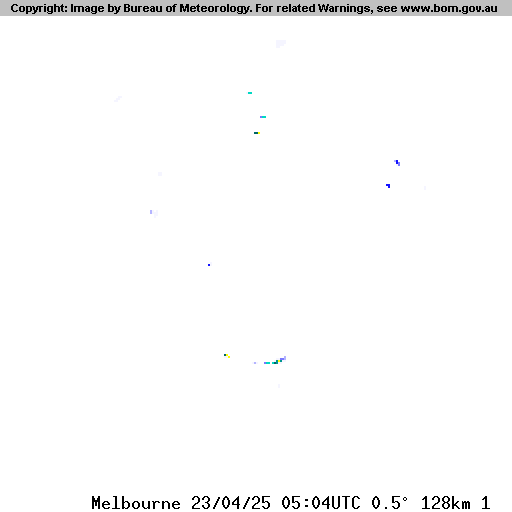 Copyright: Image by Bureau of Meteorology. For related Warnings, see www.bom.gov.au

Melbourne 23/04/25 05:04UTC 0.5° 128km 1